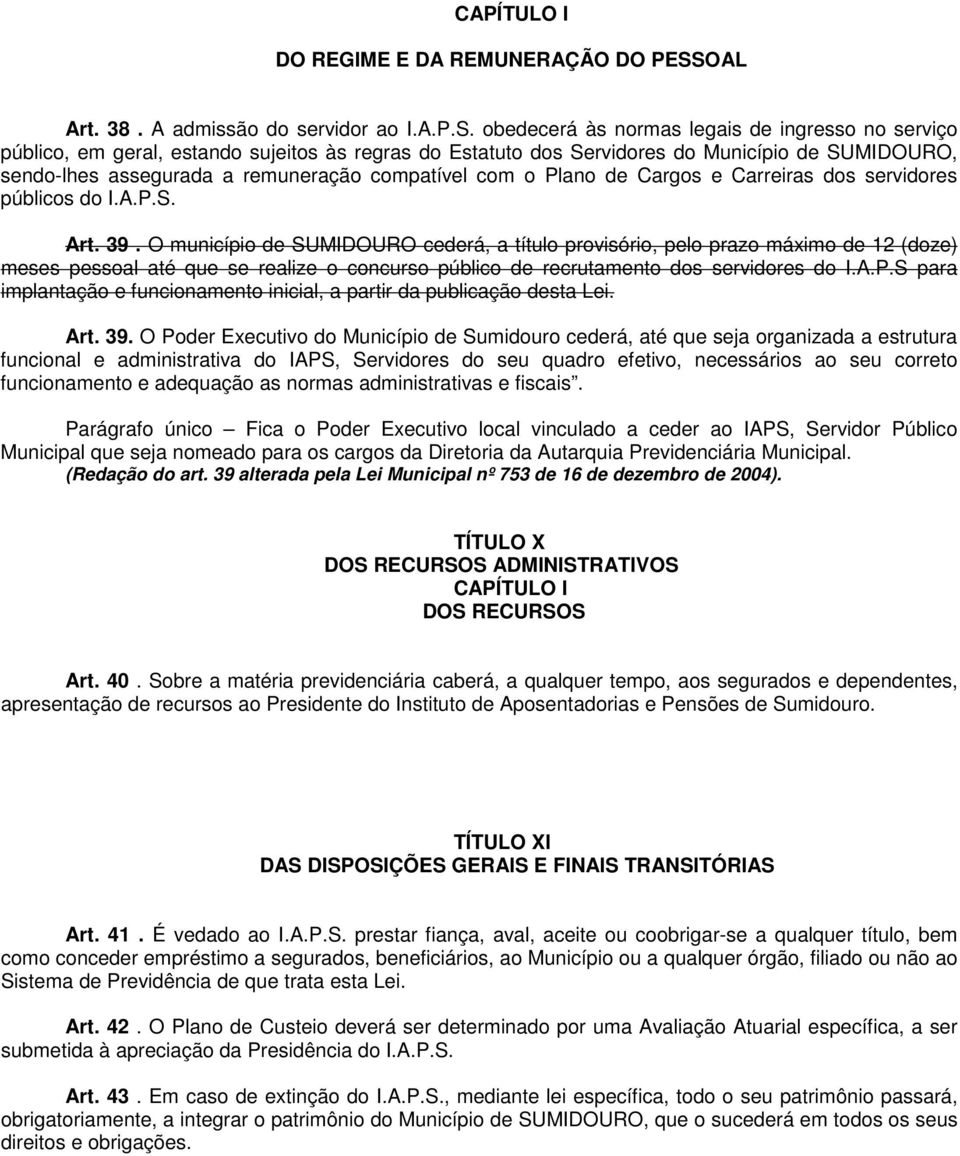 CAPÍTULO I

DO REGIME E DA REMUNERAÇÃO DO PESSOAL

Art. 38 . A admissão do servidor ao I.A.P.S. obedecerá às normas legais de ingresso no serviço público, em geral, estando sujeitos às regras do Estatuto dos Servidores do Município de SUMIDOURO, sendo-lhes assegurada a remuneração compatível com o Plano de Cargos e Carreiras dos servidores públicos do I.A.P.S.

Art. 39 . O município de SUMIDOURO cederá, a título provisório, pelo prazo máximo de 12 (doze) meses pessoal até que se realize o concurso público de recrutamento dos servidores do I.A.P.S para implantação e funcionamento inicial, a partir da publicação desta Lei.

Art. 39. O Poder Executivo do Município de Sumidouro cederá, até que seja organizada a estrutura funcional e administrativa do IAPS, Servidores do seu quadro efetivo, necessários ao seu correto funcionamento e adequação as normas administrativas e fiscais".

Parágrafo único — Fica o Poder Executivo local vinculado a ceder ao IAPS, Servidor Público Municipal que seja nomeado para os cargos da Diretoria da Autarquia Previdenciária Municipal. (Redação do art. 39 alterada pela Lei Municipal nº 753 de 16 de dezembro de 2004).

TÍTULO X
DOS RECURSOS ADMINISTRATIVOS
CAPÍTULO I
DOS RECURSOS

Art. 40 . Sobre a matéria previdenciária caberá, a qualquer tempo, aos segurados e dependentes, apresentação de recursos ao Presidente do Instituto de Aposentadorias e Pensões de Sumidouro.

TÍTULO XI
DAS DISPOSIÇÕES GERAIS E FINAIS TRANSITÓRIAS

Art. 41 . É vedado ao I.A.P.S. prestar fiança, aval, aceite ou coobrigar-se a qualquer título, bem como conceder empréstimo a segurados, beneficiários, ao Município ou a qualquer órgão, filiado ou não ao Sistema de Previdência de que trata esta Lei.

Art. 42 . O Plano de Custeio deverá ser determinado por uma Avaliação Atuarial específica, a ser submetida à apreciação da Presidência do I.A.P.S.

Art. 43 . Em caso de extinção do I.A.P.S., mediante lei específica, todo o seu patrimônio passará, obrigatoriamente, a integrar o patrimônio do Município de SUMIDOURO, que o sucederá em todos os seus direitos e obrigações.